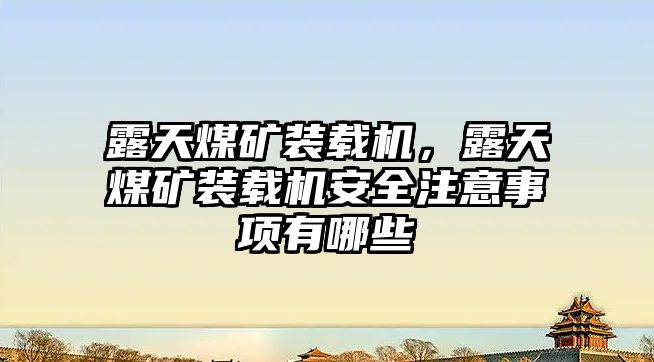 露天煤矿装载机，露天煤矿装载机安全注意事项有哪些